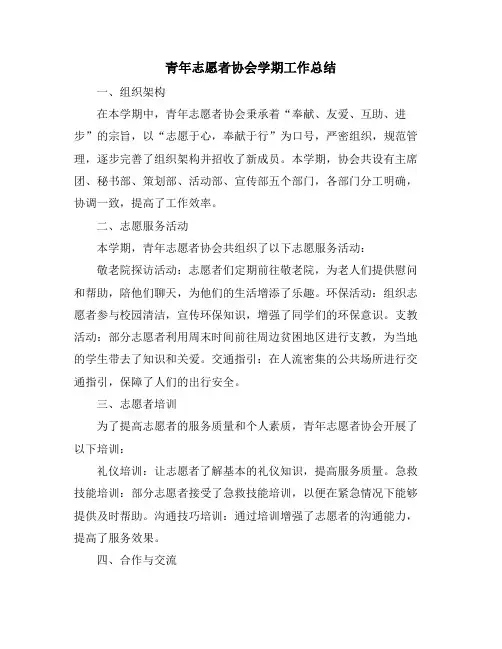 青年志愿者协会学期工作总结

一、组织架构

在本学期中，青年志愿者协会秉承着“奉献、友爱、互助、进步”的宗旨，以“志愿于心，奉献于行”为口号，严密组织，规范管理，逐步完善了组织架构并招收了新成员。本学期，协会共设有主席团、秘书部、策划部、活动部、宣传部五个部门，各部门分工明确，协调一致，提高了工作效率。

二、志愿服务活动

本学期，青年志愿者协会共组织了以下志愿服务活动：

敬老院探访活动：志愿者们定期前往敬老院，为老人们提供慰问和帮助，陪他们聊天，为他们的生活增添了乐趣。环保活动：组织志愿者参与校园清洁，宣传环保知识，增强了同学们的环保意识。支教活动：部分志愿者利用周末时间前往周边贫困地区进行支教，为当地的学生带去了知识和关爱。交通指引：在人流密集的公共场所进行交通指引，保障了人们的出行安全。

三、志愿者培训

为了提高志愿者的服务质量和个人素质，青年志愿者协会开展了以下培训：

礼仪培训：让志愿者了解基本的礼仪知识，提高服务质量。急救技能培训：部分志愿者接受了急救技能培训，以便在紧急情况下能够提供及时帮助。沟通技巧培训：通过培训增强了志愿者的沟通能力，提高了服务效果。

四、合作与交流